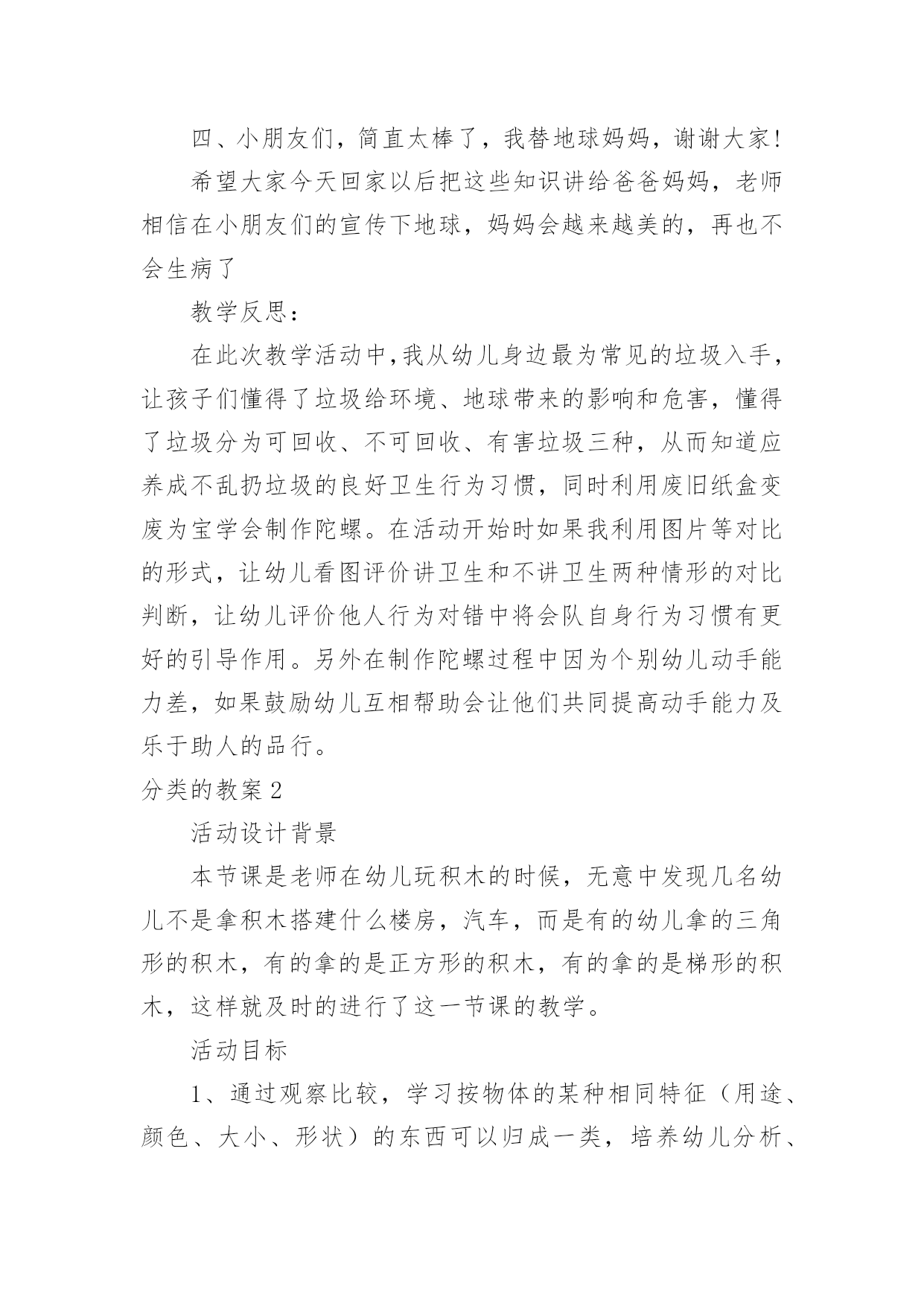 四、小朋友们，简直太棒了，我替地球妈妈，谢谢大家！

希望大家今天回家以后把这些知识讲给爸爸妈妈，老师相信在小朋友们的宣传下地球，妈妈会越来越美的，再也不会生病了

教学反思：

在此次教学活动中,我从幼儿身边最为常见的垃圾入手，让孩子们懂得了垃圾给环境、地球带来的影响和危害，懂得了垃圾分为可回收、不可回收、有害垃圾三种，从而知道应养成不乱扔垃圾的良好卫生行为习惯，同时利用废旧纸盒变废为宝学会制作陀螺。在活动开始时如果我利用图片等对比的形式，让幼儿看图评价讲卫生和不讲卫生两种情形的对比判断，让幼儿评价他人行为对错中将会队自身行为习惯有更好的引导作用。另外在制作陀螺过程中因为个别幼儿动手能力差，如果鼓励幼儿互相帮助会让他们共同提高动手能力及乐于助人的品行。

分类的教案 2

活动设计背景

本节课是老师在幼儿玩积木的时候，无意中发现几名幼儿不是拿积木搭建什么楼房，汽车，而是有的幼儿拿的三角形的积木，有的拿的是正方形的积木，有的拿的是梯形的积木，这样就及时的进行了这一节课的教学。

活动目标

1、通过观察比较，学习按物体的某种相同特征（用途、颜色、大小、形状）的东西可以归成一类，培养幼儿分析、